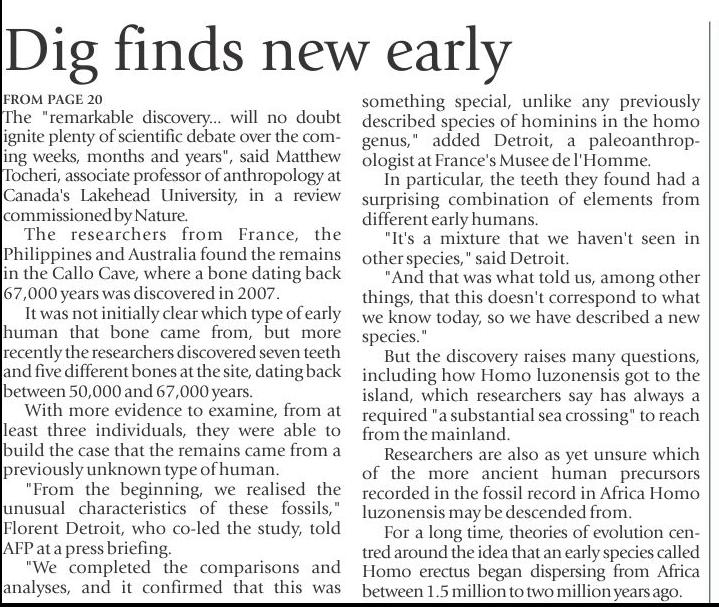 Dig finds new early

FROM PAGE 20

The "remarkable discovery... will no doubt ignite plenty of scientific debate over the coming weeks, months and years", said Matthew Tocheri, associate professor of anthropology at Canada's Lakehead University, in a review commissioned by Nature.

The researchers from France, the Philippines and Australia found the remains in the Callo Cave, where a bone dating back 67,000 years was discovered in 2007.

It was not initially clear which type of early human that bone came from, but more recently the researchers discovered seven teeth and five different bones at the site, dating back between 50,000 and 67,000 years.

With more evidence to examine, from at least three individuals, they were able to build the case that the remains came from a previously unknown type of human.

"From the beginning, we realised the unusual characteristics of these fossils," Florent Detroit, who co-led the study, told AFP at a press briefing.

"We completed the comparisons and analyses, and it confirmed that this was something special, unlike any previously described species of hominins in the homo genus," added Detroit, a paleoanthropologist at France's Musee de l'Homme.

In particular, the teeth they found had a surprising combination of elements from different early humans.

"It's a mixture that we haven't seen in other species," said Detroit.

"And that was what told us, among other things, that this doesn't correspond to what we know today, so we have described a new species."

But the discovery raises many questions, including how Homo luzonensis got to the island, which researchers say has always a required "a substantial sea crossing" to reach from the mainland.

Researchers are also as yet unsure which of the more ancient human precursors recorded in the fossil record in Africa Homo luzonensis may be descended from.

For a long time, theories of evolution centred around the idea that an early species called Homo erectus began dispersing from Africa between 1.5 million to two million years ago.